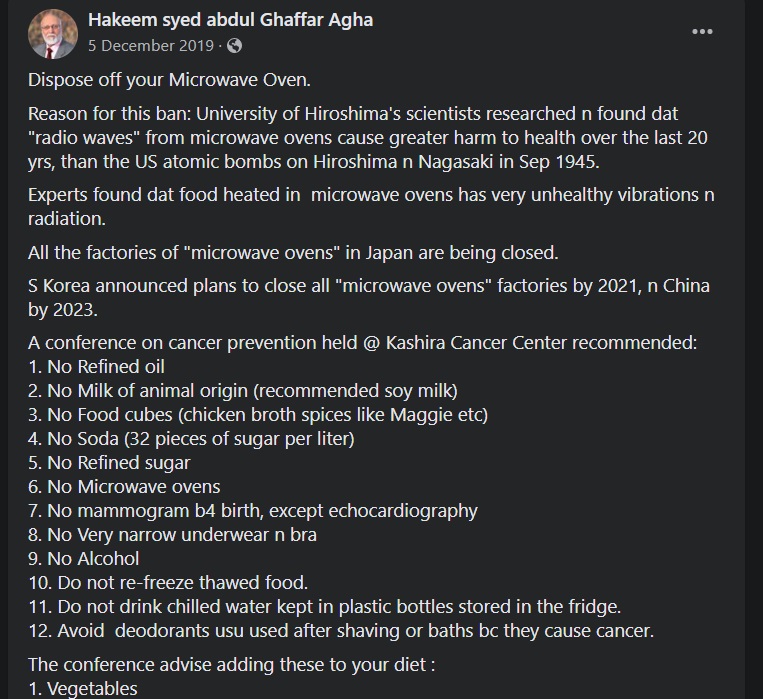 Hakeem syed abdul Ghaffar Agha
5 December 2019 ·

Dispose off your Microwave Oven.

Reason for this ban: University of Hiroshima's scientists researched n found dat "radio waves" from microwave ovens cause greater harm to health over the last 20 yrs, than the US atomic bombs on Hiroshima n Nagasaki in Sep 1945.

Experts found dat food heated in microwave ovens has very unhealthy vibrations n radiation.

All the factories of "microwave ovens" in Japan are being closed.

S Korea announced plans to close all "microwave ovens" factories by 2021, n China by 2023.

A conference on cancer prevention held @ Kashira Cancer Center recommended:
1. No Refined oil
2. No Milk of animal origin (recommended soy milk)
3. No Food cubes (chicken broth spices like Maggie etc)
4. No Soda (32 pieces of sugar per liter)
5. No Refined sugar
6. No Microwave ovens
7. No mammogram b4 birth, except echocardiography
8. No Very narrow underwear n bra
9. No Alcohol
10. Do not re-freeze thawed food.
11. Do not drink chilled water kept in plastic bottles stored in the fridge.
12. Avoid deodorants usu used after shaving or baths bc they cause cancer.

The conference advise adding these to your diet :
1. Vegetables